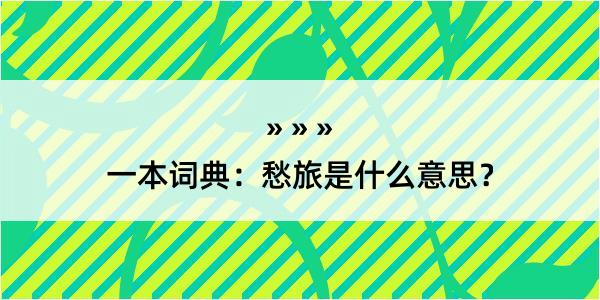 » » »

一本词典：愁旅是什么意思？